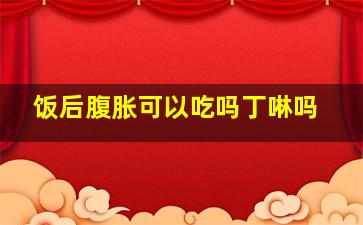 饭后腹胀可以吃吗丁啉吗